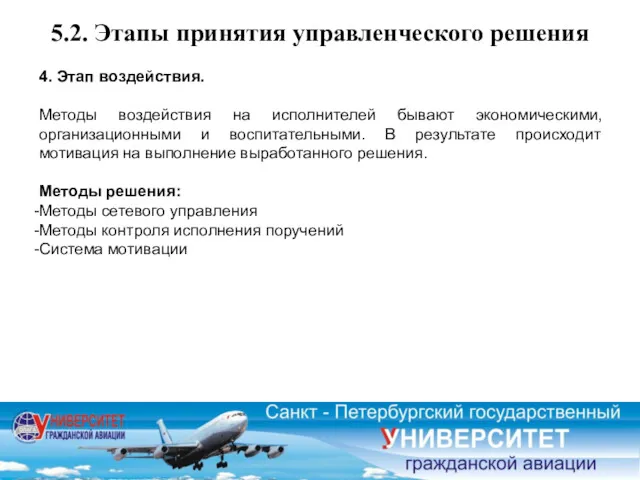 5.2. Этапы принятия управленческого решения

4. Этап воздействия.

Методы воздействия на исполнителей бывают экономическими, организационными и воспитательными. В результате происходит мотивация на выполнение выработанного решения.

Методы решения:
-Методы сетевого управления
-Методы контроля исполнения поручений
-Система мотивации

УНИВЕРСИТЕТ ГРАЖДАНСКОЙ АВИАЦИИ

Санкт - Петербургский государственный
УНИВЕРСИТЕТ
гражданской авиации